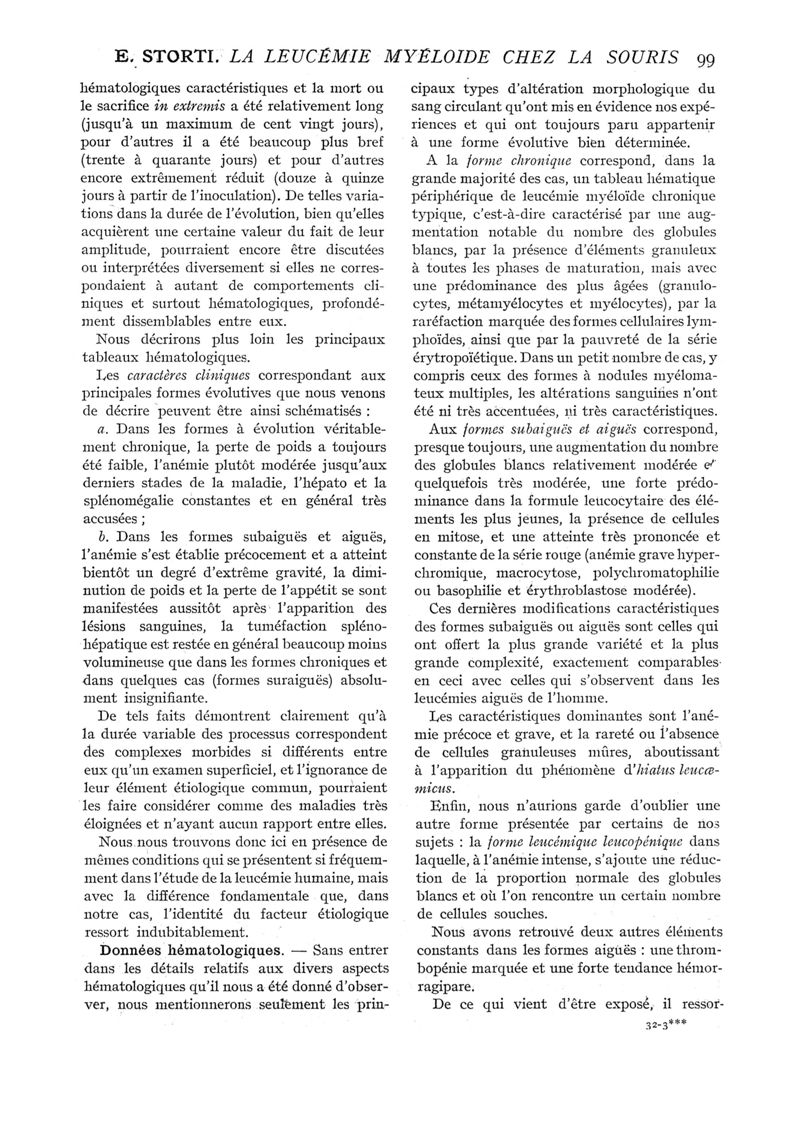 E. STORTI. LA LEUCÉMIE MYÉLOIDE CHEZ LA SOURIS 99

hématologiques caractéristiques et la mort ou le sacrifice in extremis a été relativement long (jusqu'à un maximum de cent vingt jours), pour d'autres il a été beaucoup plus bref (trente à quarante jours) et pour d'autres encore extrêmement réduit (douze à quinze jours à partir de l'inoculation). De telles variations dans la durée de l'évolution, bien qu'elles acquièrent une certaine valeur du fait de leur amplitude, pourraient encore être discutées ou interprétées diversement si elles ne correspondaient à autant de comportements cliniques et surtout hématologiques, profondément dissemblables entre eux.

Nous décrirons plus loin les principaux tableaux hématologiques.

Les caractères cliniques correspondant aux principales formes évolutives que nous venons de décrire peuvent être ainsi schématisés :

a. Dans les formes à évolution véritablement chronique, la perte de poids a toujours été faible, l'anémie plutôt modérée jusqu'aux derniers stades de la maladie, l'hépato et la splénomégalie constantes et en général très accusées ;

b. Dans les formes subaiguës et aiguës, l'anémie s'est établie précocement et a atteint bientôt un degré d'extrême gravité, la diminution de poids et la perte de l'appétit se sont manifestées aussitôt après l'apparition des lésions sanguines, la tuméfaction splénohépatique est restée en général beaucoup moins volumineuse que dans les formes chroniques et dans quelques cas (formes suraiguës) absolument insignifiante.

De tels faits démontrent clairement qu'à la durée variable des processus correspondent des complexes morbides si différents entre eux qu'un examen superficiel, et l'ignorance de leur élément étiologique commun, pourraient les faire considérer comme des maladies très éloignées et n'ayant aucun rapport entre elles.

Nous nous trouvons donc ici en présence de mêmes conditions qui se présentent si fréquemment dans l'étude de la leucémie humaine, mais avec la différence fondamentale que, dans notre cas, l'identité du facteur étiologique ressort indubitablement.

Données hématologiques. — Sans entrer dans les détails relatifs aux divers aspects hématologiques qu'il nous a été donné d'observer, nous mentionnerons seulement les principaux types d'altération morphologique du sang circulant qu'ont mis en évidence nos expériences et qui ont toujours paru appartenir à une forme évolutive bien déterminée.

A la forme chronique correspond, dans la grande majorité des cas, un tableau hématique périphérique de leucémie myéloïde chronique typique, c'est-à-dire caractérisé par une augmentation notable du nombre des globules blancs, par la présence d'éléments granuleux à toutes les phases de maturation, mais avec une prédominance des plus âgées (granulocytes, métamyélocytes et myélocytes), par la raréfaction marquée des formes cellulaires lymphoïdes, ainsi que par la pauvreté de la série érytropoïétique. Dans un petit nombre de cas, y compris ceux des formes à nodules myélomateux multiples, les altérations sanguines n'ont été ni très accentuées, ni très caractéristiques.

Aux formes subaiguës et aiguës correspond, presque toujours, une augmentation du nombre des globules blancs relativement modérée et quelquefois très modérée, une forte prédominance dans la formule leucocytaire des éléments les plus jeunes, la présence de cellules en mitose, et une atteinte très prononcée et constante de la série rouge (anémie grave hyperchromique, macrocytose, polychromatophilie ou basophilie et érythroblastose modérée).

Ces dernières modifications caractéristiques des formes subaiguës ou aiguës sont celles qui ont offert la plus grande variété et la plus grande complexité, exactement comparables en ceci avec celles qui s'observent dans les leucémies aiguës de l'homme.

Les caractéristiques dominantes sont l'anémie précoce et grave, et la rareté ou l'absence de cellules granuleuses mûres, aboutissant à l'apparition du phénomène d'hiatus leucæmicus.

Enfin, nous n'aurions garde d'oublier une autre forme présentée par certains de nos sujets : la forme leucémique leucopénique dans laquelle, à l'anémie intense, s'ajoute une réduction de la proportion normale des globules blancs et où l'on rencontre un certain nombre de cellules souches.

Nous avons retrouvé deux autres éléments constants dans les formes aiguës : une thrombopénie marquée et une forte tendance hémorragipare.

De ce qui vient d'être exposé, il ressor-

32-3***